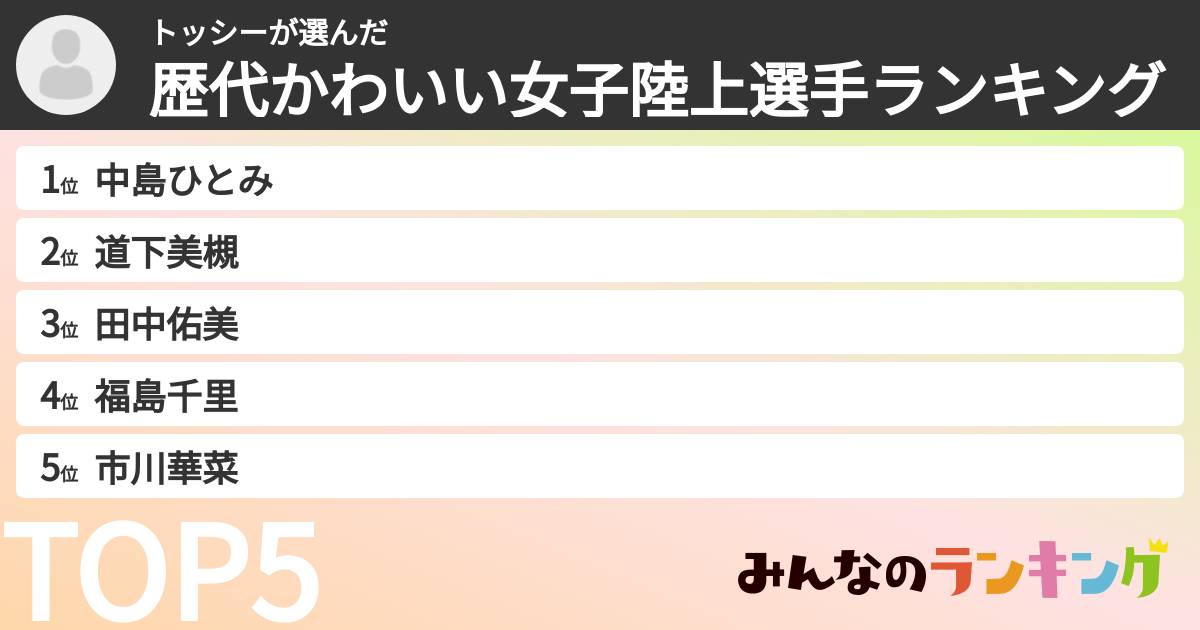 トッシーが選んだ
歴代かわいい女子陸上選手ランキング

1位 中島ひとみ
2位 道下美槻
3位 田中佑美
4位 福島千里
5位 市川華菜

TOP5

みんなのランキング